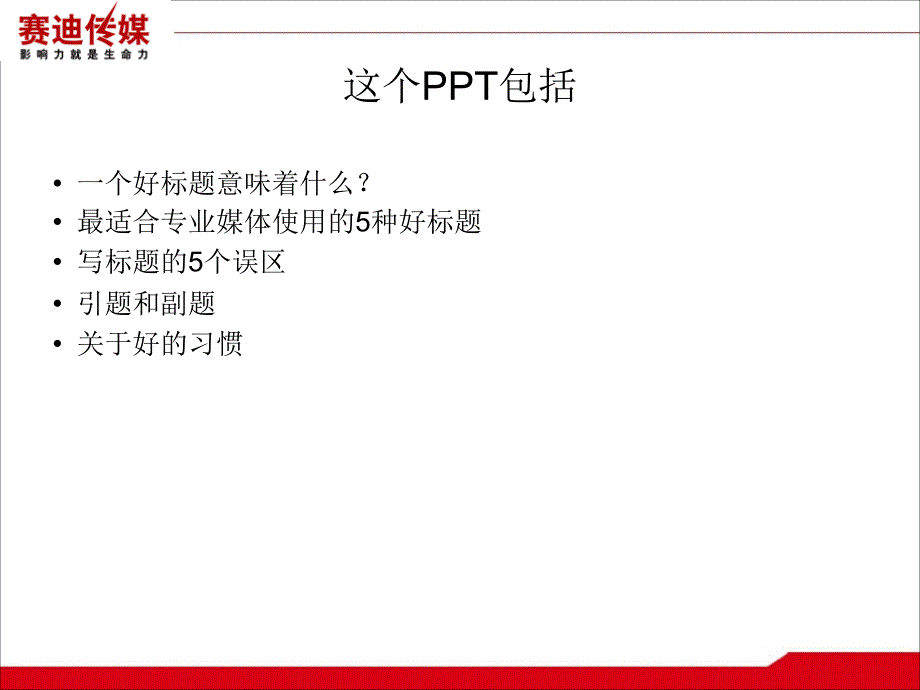 赛迪传媒
影响力就是生命力

这个PPT包括

• 一个好标题意味着什么？
• 最适合专业媒体使用的5种好标题
• 写标题的5个误区
• 引题和副题
• 关于好的习惯